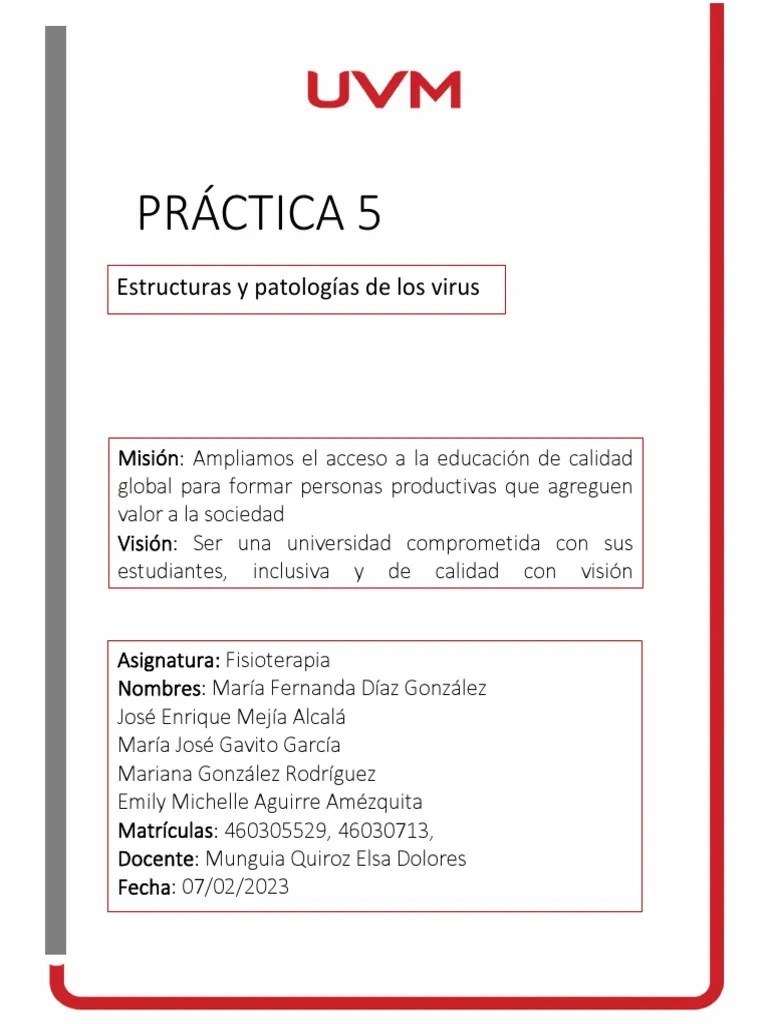 UVM

PRÁCTICA 5

Estructuras y patologías de los virus

Misión: Ampliamos el acceso a la educación de calidad global para formar personas productivas que agreguen valor a la sociedad
Visión: Ser una universidad comprometida con sus estudiantes, inclusiva y de calidad con visión

Asignatura: Fisioterapia
Nombres: María Fernanda Díaz González
José Enrique Mejía Alcalá
María José Gavito García
Mariana González Rodríguez
Emily Michelle Aguirre Amézquita
Matrículas: 460305529, 46030713,
Docente: Munguia Quiroz Elsa Dolores
Fecha: 07/02/2023